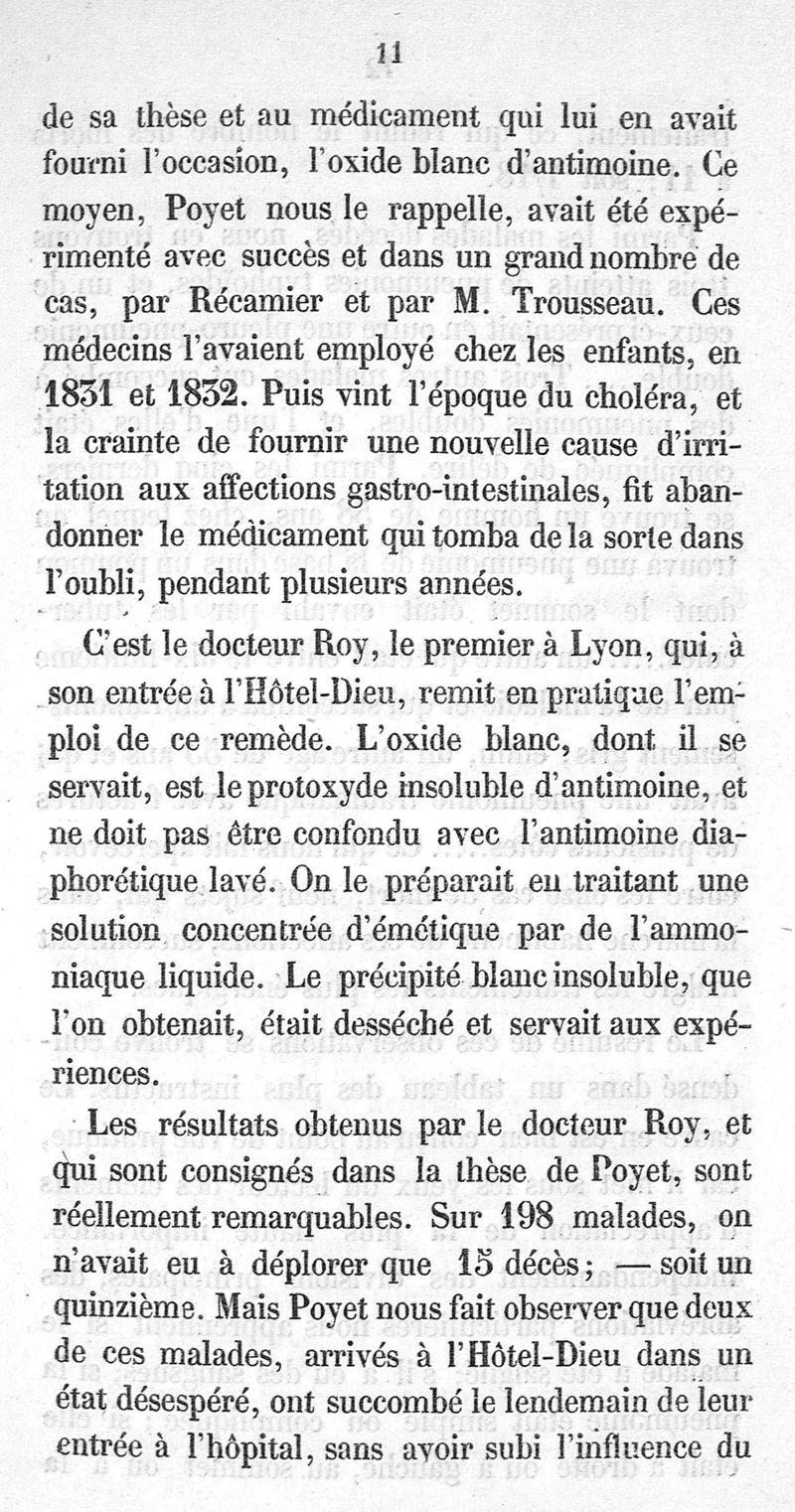 11

de sa thèse et au médicament qui lui en avait fourni l'occasion, l'oxide blanc d'antimoine. Ce moyen, Poyet nous le rappelle, avait été expérimenté avec succès et dans un grand nombre de cas, par Récamier et par M. Trousseau. Ces médecins l'avaient employé chez les enfants, en 1831 et 1832. Puis vint l'époque du choléra, et la crainte de fournir une nouvelle cause d'irritation aux affections gastro-intestinales, fit abandonner le médicament qui tomba de la sorte dans l'oubli, pendant plusieurs années.

C'est le docteur Roy, le premier à Lyon, qui, à son entrée à l'Hôtel-Dieu, remit en pratique l'emploi de ce remède. L'oxide blanc, dont il se servait, est le protoxyde insoluble d'antimoine, et ne doit pas être confondu avec l'antimoine diaphorétique lavé. On le préparait en traitant une solution concentrée d'émétique par de l'ammoniaque liquide. Le précipité blanc insoluble, que l'on obtenait, était desséché et servait aux expériences.

Les résultats obtenus par le docteur Roy, et qui sont consignés dans la thèse de Poyet, sont réellement remarquables. Sur 198 malades, on n'avait eu à déplorer que 15 décès; — soit un quinzième. Mais Poyet nous fait observer que deux de ces malades, arrivés à l'Hôtel-Dieu dans un état désespéré, ont succombé le lendemain de leur entrée à l'hôpital, sans avoir subi l'influence du